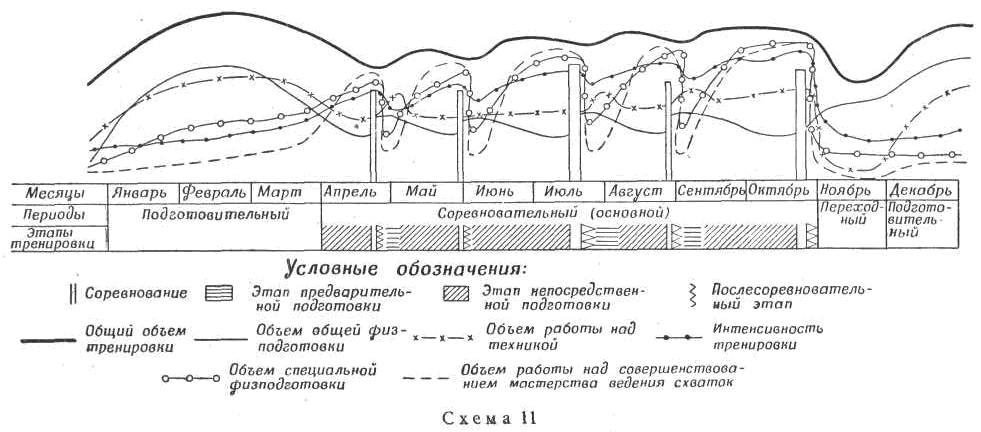 | Месяцы | Январь | Февраль | Март | Апрель | Май | Июнь | Июль | Август | Сентябрь | Октябрь | Ноябрь | Декабрь |
|---|---|---|---|---|---|---|---|---|---|---|---|---|
| Периоды | Подготовительный | | | Соревновательный (основной) | | | | | | | Переходный | Подготовительный |
| Этапы тренировки | | | | | | | | | | | | |

Условные обозначения:

Соревнование

Этап предварительной подготовки

Этап непосредственной подготовки

Послесоревновательный этап

Общий объем тренировки

Объем общей физподготовки

Объем работы над техникой

Интенсивность тренировки

Объем специальной физподготовки

Объем работы над совершенствованием мастерства ведения схваток

Схема 11